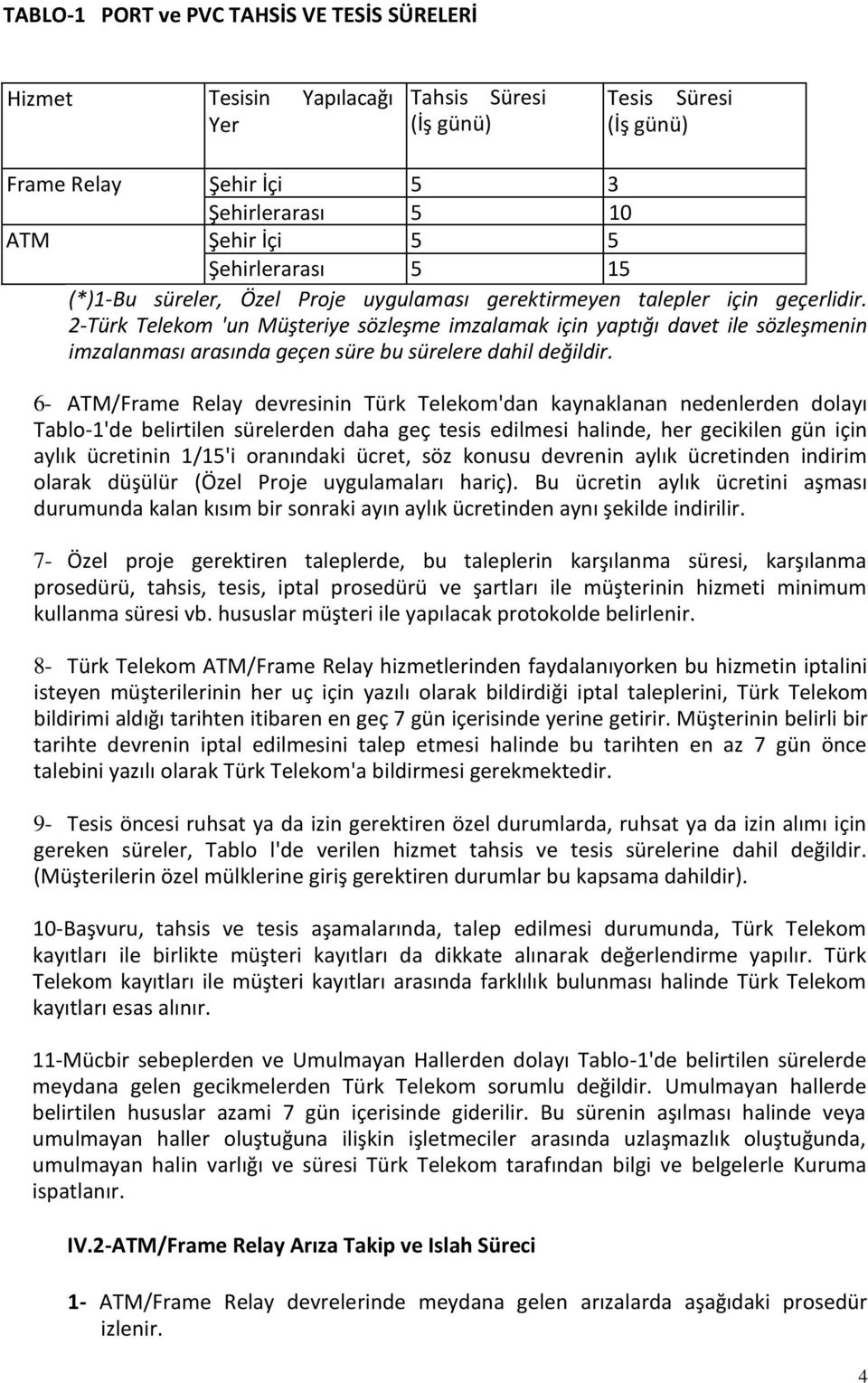 TABLO-1 PORT ve PVC TAHSİS VE TESİS SÜRELERİ

| Hizmet | Tesisin Yapılacağı Yer | Tahsis Süresi (İş günü) | Tesis Süresi (İş günü) |
|---|---|---|---|
| Frame Relay | Şehir İçi | 5 | 3 |
| | Şehirlerarası | 5 | 10 |
| ATM | Şehir İçi | 5 | 5 |
| | Şehirlerarası | 5 | 15 |

(*)1-Bu süreler, Özel Proje uygulaması gerektirmeyen talepler için geçerlidir. 2-Türk Telekom 'un Müşteriye sözleşme imzalamak için yaptığı davet ile sözleşmenin imzalanması arasında geçen süre bu sürelere dahil değildir.

6- ATM/Frame Relay devresinin Türk Telekom'dan kaynaklanan nedenlerden dolayı Tablo-1'de belirtilen sürelerden daha geç tesis edilmesi halinde, her gecikilen gün için aylık ücretinin 1/15'i oranındaki ücret, söz konusu devrenin aylık ücretinden indirim olarak düşülür (Özel Proje uygulamaları hariç). Bu ücretin aylık ücretini aşması durumunda kalan kısım bir sonraki ayın aylık ücretinden aynı şekilde indirilir.

7- Özel proje gerektiren taleplerde, bu taleplerin karşılanma süresi, karşılanma prosedürü, tahsis, tesis, iptal prosedürü ve şartları ile müşterinin hizmeti minimum kullanma süresi vb. hususlar müşteri ile yapılacak protokolde belirlenir.

8- Türk Telekom ATM/Frame Relay hizmetlerinden faydalanıyorken bu hizmetin iptalini isteyen müşterilerinin her uç için yazılı olarak bildirdiği iptal taleplerini, Türk Telekom bildirimi aldığı tarihten itibaren en geç 7 gün içerisinde yerine getirir. Müşterinin belirli bir tarihte devrenin iptal edilmesini talep etmesi halinde bu tarihten en az 7 gün önce talebini yazılı olarak Türk Telekom'a bildirmesi gerekmektedir.

9- Tesis öncesi ruhsat ya da izin gerektiren özel durumlarda, ruhsat ya da izin alımı için gereken süreler, Tablo l'de verilen hizmet tahsis ve tesis sürelerine dahil değildir. (Müşterilerin özel mülklerine giriş gerektiren durumlar bu kapsama dahildir).

10-Başvuru, tahsis ve tesis aşamalarında, talep edilmesi durumunda, Türk Telekom kayıtları ile birlikte müşteri kayıtları da dikkate alınarak değerlendirme yapılır. Türk Telekom kayıtları ile müşteri kayıtları arasında farklılık bulunması halinde Türk Telekom kayıtları esas alınır.

11-Mücbir sebeplerden ve Umulmayan Hallerden dolayı Tablo-1'de belirtilen sürelerde meydana gelen gecikmelerden Türk Telekom sorumlu değildir. Umulmayan hallerde belirtilen hususlar azami 7 gün içerisinde giderilir. Bu sürenin aşılması halinde veya umulmayan haller oluştuğuna ilişkin işletmeciler arasında uzlaşmazlık oluştuğunda, umulmayan halin varlığı ve süresi Türk Telekom tarafından bilgi ve belgelerle Kuruma ispatlanır.

IV.2-ATM/Frame Relay Arıza Takip ve Islah Süreci

1- ATM/Frame Relay devrelerinde meydana gelen arızalarda aşağıdaki prosedür izlenir.

4